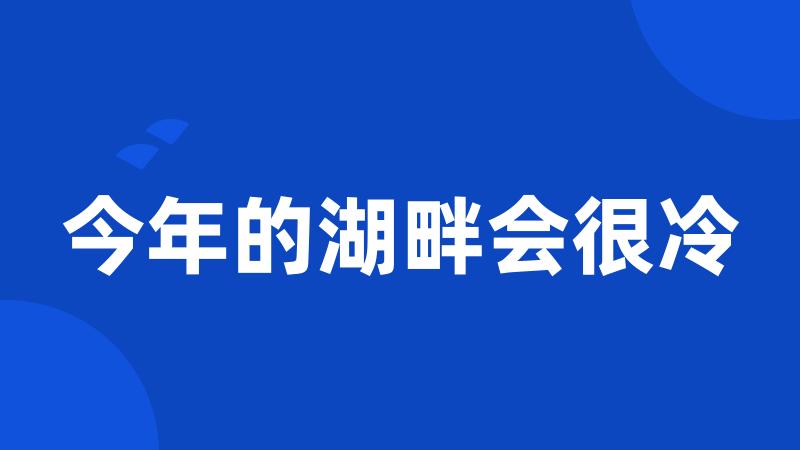 今年的湖畔会很冷